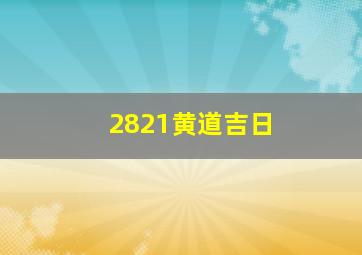 2821黄道吉日